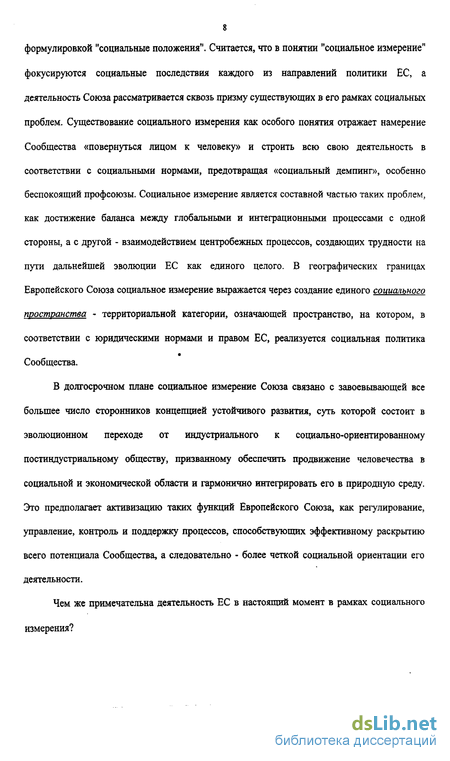 8

формулировкой "социальные положения". Считается, что в понятии "социальное измерение" фокусируются социальные последствия каждого из направлений политики ЕС, а деятельность Союза рассматривается сквозь призму существующих в его рамках социальных проблем. Существование социального измерения как особого понятия отражает намерение Сообщества «повернуться лицом к человеку» и строить всю свою деятельность в соответствии с социальными нормами, предотвращая «социальный демпинг», особенно беспокоящий профсоюзы. Социальное измерение является составной частью таких проблем, как достижение баланса между глобальными и интеграционными процессами с одной стороны, а с другой - взаимодействием центробежных процессов, создающих трудности на пути дальнейшей эволюции ЕС как единого целого. В географических границах Европейского Союза социальное измерение выражается через создание единого социального пространства - территориальной категории, означающей пространство, на котором, в соответствии с юридическими нормами и правом ЕС, реализуется социальная политика Сообщества.

В долгосрочном плане социальное измерение Союза связано с завоевывающей все большее число сторонников концепцией устойчивого развития, суть которой состоит в эволюционном переходе от индустриального к социально-ориентированному постиндустриальному обществу, призванному обеспечить продвижение человечества в социальной и экономической области и гармонично интегрировать его в природную среду. Это предполагает активизацию таких функций Европейского Союза, как регулирование, управление, контроль и поддержку процессов, способствующих эффективному раскрытию всего потенциала Сообщества, а следовательно - более четкой социальной ориентации его деятельности.

Чем же примечательна деятельность ЕС в настоящий момент в рамках социального измерения?

dsLib.net
библиотека диссертаций